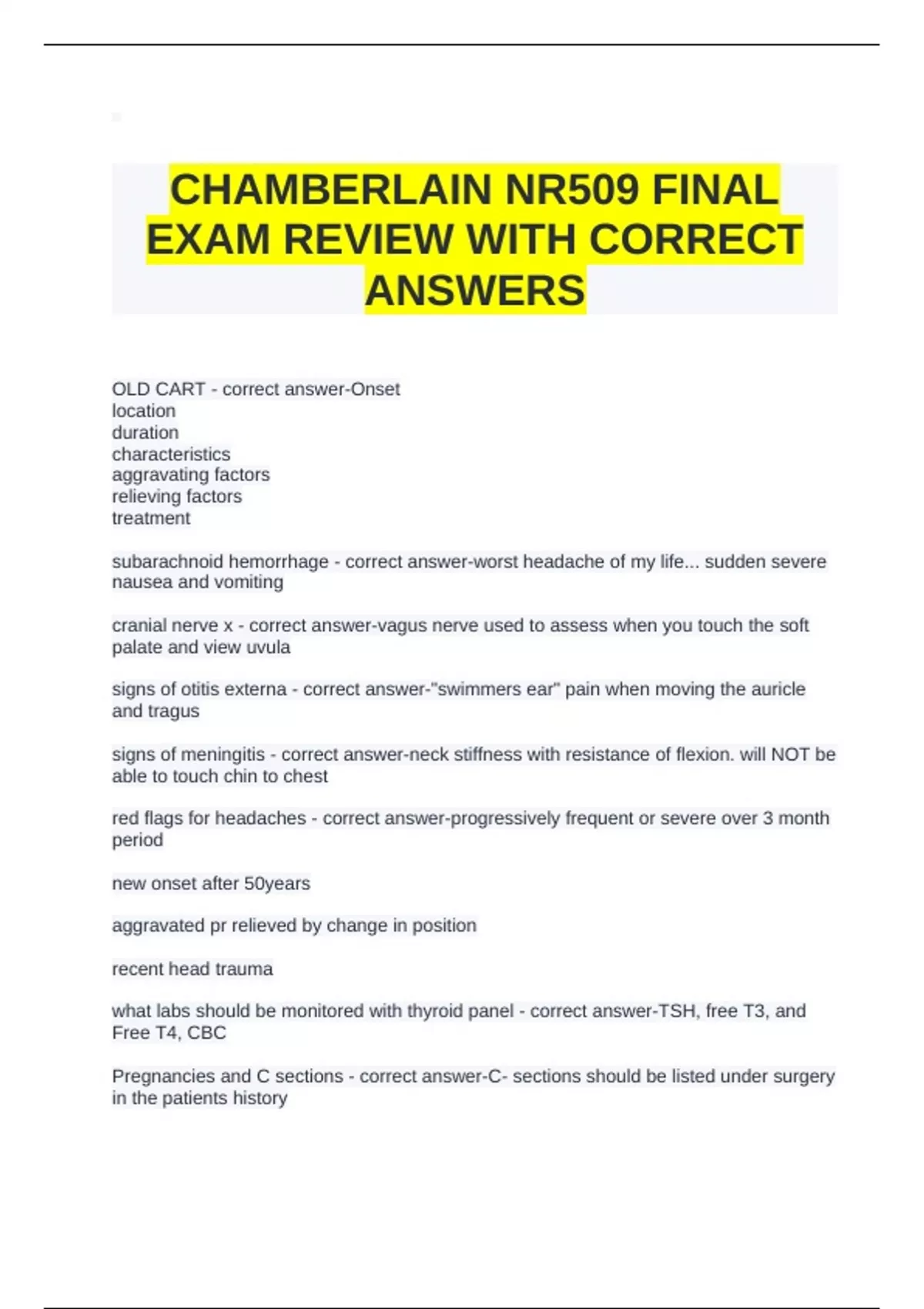 CHAMBERLAIN NR509 FINAL EXAM REVIEW WITH CORRECT ANSWERS

OLD CART - correct answer-Onset
location
duration
characteristics
aggravating factors
relieving factors
treatment

subarachnoid hemorrhage - correct answer-worst headache of my life... sudden severe nausea and vomiting

cranial nerve x - correct answer-vagus nerve used to assess when you touch the soft palate and view uvula

signs of otitis externa - correct answer-"swimmers ear" pain when moving the auricle and tragus

signs of meningitis - correct answer-neck stiffness with resistance of flexion. will NOT be able to touch chin to chest

red flags for headaches - correct answer-progressively frequent or severe over 3 month period

new onset after 50years

aggravated pr relieved by change in position

recent head trauma

what labs should be monitored with thyroid panel - correct answer-TSH, free T3, and Free T4, CBC

Pregnancies and C sections - correct answer-C- sections should be listed under surgery in the patients history